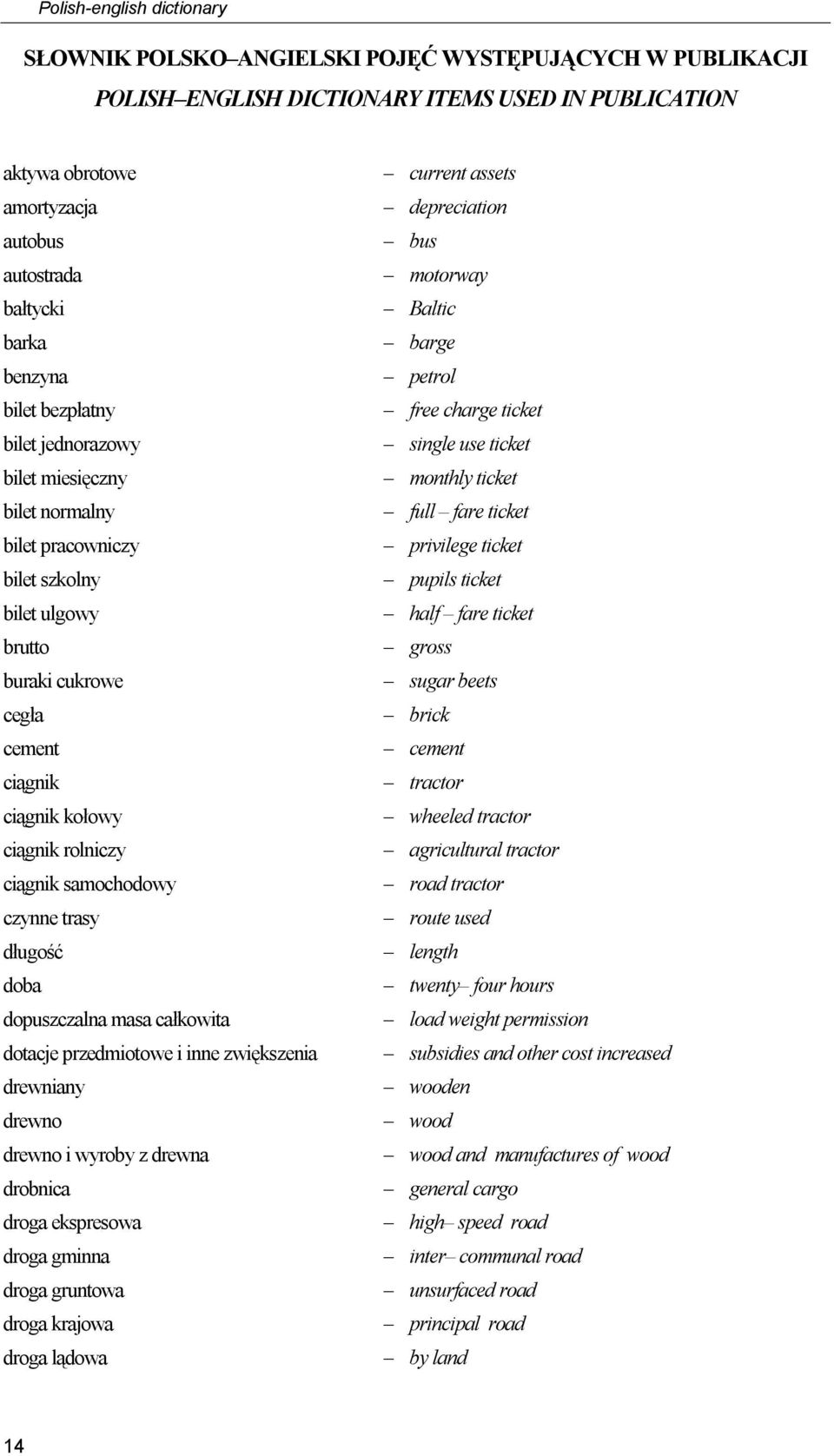 Polish-english dictionary

SŁOWNIK POLSKO–ANGIELSKI POJĘĆ WYSTĘPUJĄCYCH W PUBLIKACJI
POLISH–ENGLISH DICTIONARY ITEMS USED IN PUBLICATION

aktywa obrotowe – current assets
amortyzacja – depreciation
autobus – bus
autostrada – motorway
bałtycki – Baltic
barka – barge
benzyna – petrol
bilet bezpłatny – free charge ticket
bilet jednorazowy – single use ticket
bilet miesięczny – monthly ticket
bilet normalny – full – fare ticket
bilet pracowniczy – privilege ticket
bilet szkolny – pupils ticket
bilet ulgowy – half – fare ticket
brutto – gross
buraki cukrowe – sugar beets
cegła – brick
cement – cement
ciągnik – tractor
ciągnik kołowy – wheeled tractor
ciągnik rolniczy – agricultural tractor
ciągnik samochodowy – road tractor
czynne trasy – route used
długość – length
doba – twenty– four hours
dopuszczalna masa całkowita – load weight permission
dotacje przedmiotowe i inne zwiększenia – subsidies and other cost increased
drewniany – wooden
drewno – wood
drewno i wyroby z drewna – wood and manufactures of wood
drobnica – general cargo
droga ekspresowa – high– speed road
droga gminna – inter– communal road
droga gruntowa – unsurfaced road
droga krajowa – principal road
droga lądowa – by land

14